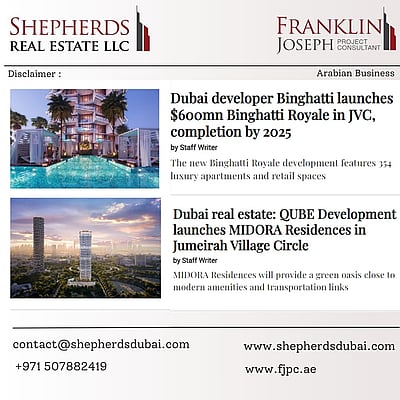 SHEPHERDS
REAL ESTATE LLC

FRANKLIN
JOSEPH PROJECT CONSULTANT

Disclaimer :

Arabian Business

Dubai developer Binghatti launches $600mn Binghatti Royale in JVC, completion by 2025

by Staff Writer

The new Binghatti Royale development features 354 luxury apartments and retail spaces

Dubai real estate: QUBE Development launches MIDORA Residences in Jumeirah Village Circle

by Staff Writer

MIDORA Residences will provide a green oasis close to modern amenities and transportation links

contact@shepherdsdubai.com

+971 507882419

www.shepherdsdubai.com

www.fjpc.ae